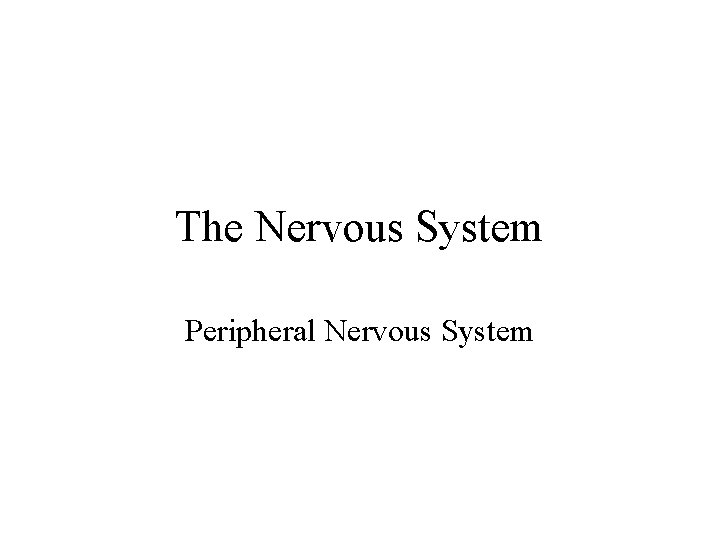 The Nervous System

Peripheral Nervous System